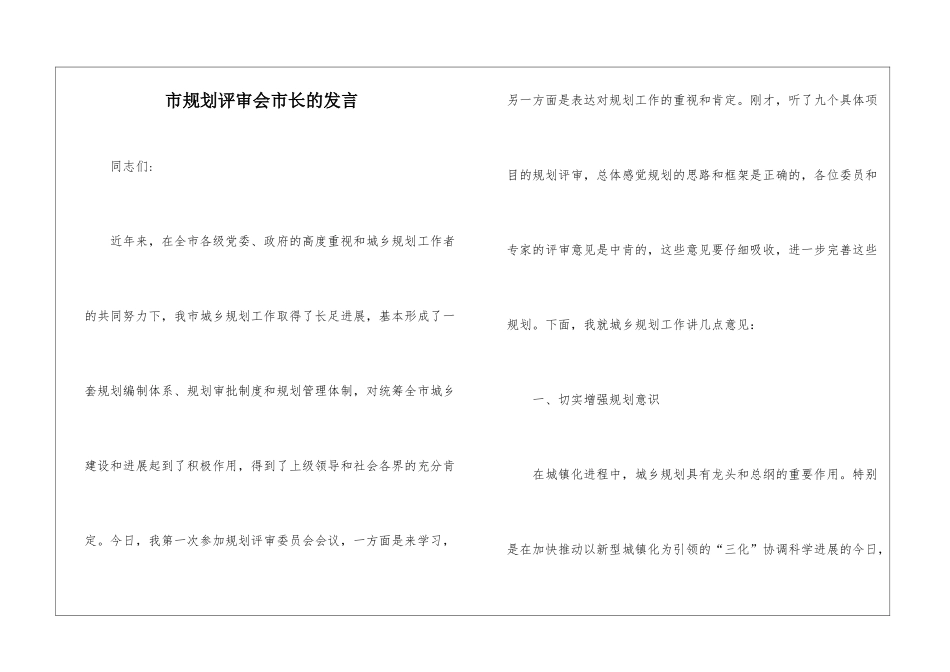 市规划评审会市长的发言

同志们：

近年来，在全市各级党委、政府的高度重视和城乡规划工作者的共同努力下，我市城乡规划工作取得了长足进展，基本形成了一套规划编制体系、规划审批制度和规划管理体制，对统筹全市城乡建设和进展起到了积极作用，得到了上级领导和社会各界的充分肯定。今日，我第一次参加规划评审委员会会议，一方面是来学习，另一方面是表达对规划工作的重视和肯定。刚才，听了九个具体项目的规划评审，总体感觉规划的思路和框架是正确的，各位委员和专家的评审意见是中肯的，这些意见要仔细吸收，进一步完善这些规划。下面，我就城乡规划工作讲几点意见：

一、切实增强规划意识

在城镇化进程中，城乡规划具有龙头和总纲的重要作用。特别是在加快推动以新型城镇化为引领的“三化”协调科学进展的今日，